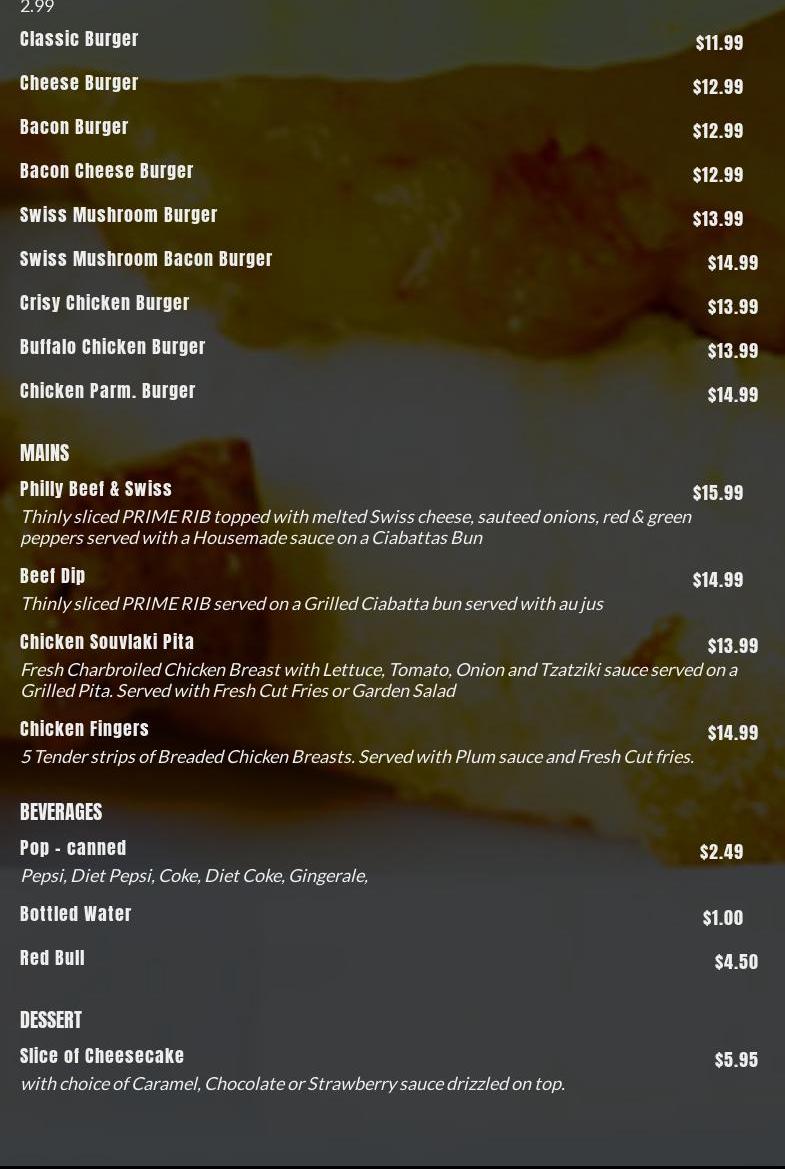 2.99

Classic Burger
$11.99

Cheese Burger
$12.99

Bacon Burger
$12.99

Bacon Cheese Burger
$12.99

Swiss Mushroom Burger
$13.99

Swiss Mushroom Bacon Burger
$14.99

Crisy Chicken Burger
$13.99

Buffalo Chicken Burger
$13.99

Chicken Parm. Burger
$14.99

MAINS

Philly Beef & Swiss
$15.99
Thinly sliced PRIME RIB topped with melted Swiss cheese, sauteed onions, red & green peppers served with a Housemade sauce on a Ciabattas Bun

Beef Dip
$14.99
Thinly sliced PRIME RIB served on a Grilled Ciabatta bun served with au jus

Chicken Souvlaki Pita
$13.99
Fresh Charbroiled Chicken Breast with Lettuce, Tomato, Onion and Tzatziki sauce served on a Grilled Pita. Served with Fresh Cut Fries or Garden Salad

Chicken Fingers
$14.99
5 Tender strips of Breaded Chicken Breasts. Served with Plum sauce and Fresh Cut fries.

BEVERAGES

Pop - canned
$2.49
Pepsi, Diet Pepsi, Coke, Diet Coke, Gingerale,

Bottled Water
$1.00

Red Bull
$4.50

DESSERT

Slice of Cheesecake
$5.95
with choice of Caramel, Chocolate or Strawberry sauce drizzled on top.